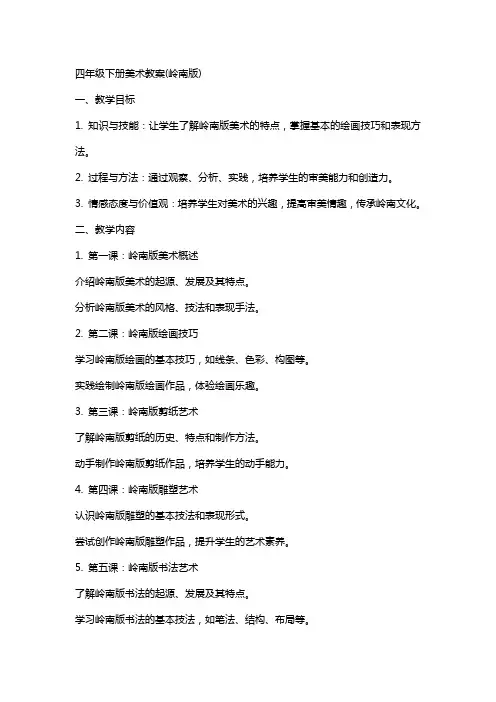 四年级下册美术教案(岭南版)

一、教学目标

1. 知识与技能：让学生了解岭南版美术的特点，掌握基本的绘画技巧和表现方法。

2. 过程与方法：通过观察、分析、实践，培养学生的审美能力和创造力。

3. 情感态度与价值观：培养学生对美术的兴趣，提高审美情趣，传承岭南文化。

二、教学内容

1. 第一课：岭南版美术概述

介绍岭南版美术的起源、发展及其特点。

分析岭南版美术的风格、技法和表现手法。

2. 第二课：岭南版绘画技巧

学习岭南版绘画的基本技巧，如线条、色彩、构图等。

实践绘制岭南版绘画作品，体验绘画乐趣。

3. 第三课：岭南版剪纸艺术

了解岭南版剪纸的历史、特点和制作方法。

动手制作岭南版剪纸作品，培养学生的动手能力。

4. 第四课：岭南版雕塑艺术

认识岭南版雕塑的基本技法和表现形式。

尝试创作岭南版雕塑作品，提升学生的艺术素养。

5. 第五课：岭南版书法艺术

了解岭南版书法的起源、发展及其特点。

学习岭南版书法的基本技法，如笔法、结构、布局等。